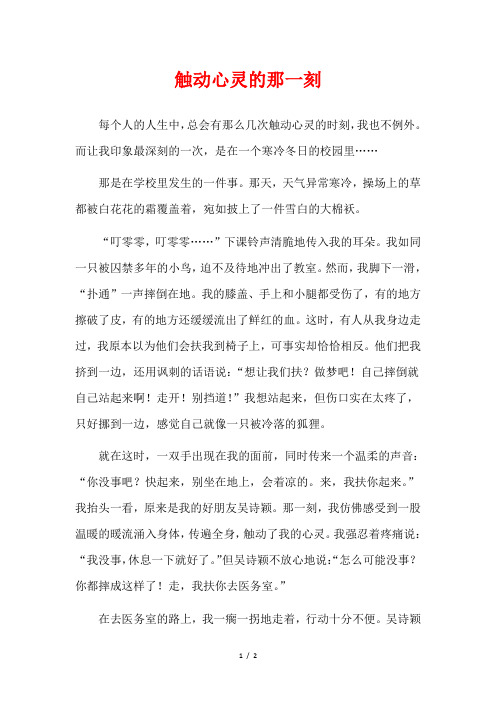 触动心灵的那一刻

每个人的人生中，总会有那么几次触动心灵的时刻，我也不例外。而让我印象最深刻的一次，是在一个寒冷冬日的校园里……

那是在学校里发生的一件事。那天，天气异常寒冷，操场上的草都被白花花的霜覆盖着，宛如披上了一件雪白的大棉袄。

“叮零零，叮零零……”下课铃声清脆地传入我的耳朵。我如同一只被囚禁多年的小鸟，迫不及待地冲出了教室。然而，我脚下一滑，“扑通”一声摔倒在地。我的膝盖、手上和小腿都受伤了，有的地方擦破了皮，有的地方还缓缓流出了鲜红的血。这时，有人从我身边走过，我原本以为他们会扶我到椅子上，可事实却恰恰相反。他们把我挤到一边，还用讽刺的话语说：“想让我们扶？做梦吧！自己摔倒就自己站起来啊！走开！别挡道！”我想站起来，但伤口实在太疼了，只好挪到一边，感觉自己就像一只被冷落的狐狸。

就在这时，一双手出现在我的面前，同时传来一个温柔的声音：“你没事吧？快起来，别坐在地上，会着凉的。来，我扶你起来。”我抬头一看，原来是我的好朋友吴诗颖。那一刻，我仿佛感受到一股温暖的暖流涌入身体，传遍全身，触动了我的心灵。我强忍着疼痛说：“我没事，休息一下就好了。”但吴诗颖不放心地说：“怎么可能没事？你都摔成这样了！走，我扶你去医务室。”

在去医务室的路上，我一瘸一拐地走着，行动十分不便。吴诗颖

1 / 2